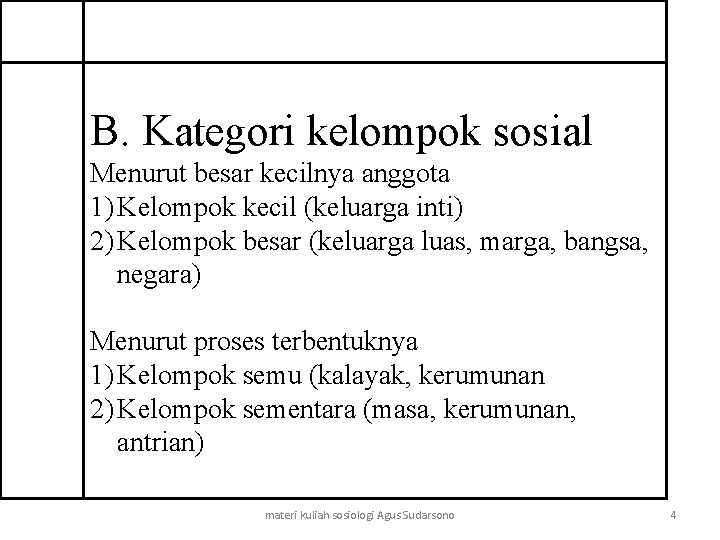 B. Kategori kelompok sosial

Menurut besar kecilnya anggota
1) Kelompok kecil (keluarga inti)
2) Kelompok besar (keluarga luas, marga, bangsa, negara)

Menurut proses terbentuknya
1) Kelompok semu (kalayak, kerumunan
2) Kelompok sementara (masa, kerumunan, antrian)

materi kuliah sosiologi Agus Sudarsono

4